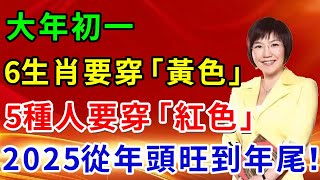 大年初一
6生肖要穿「黃色」
5種人要穿「紅色」
2025從年頭旺到年尾！